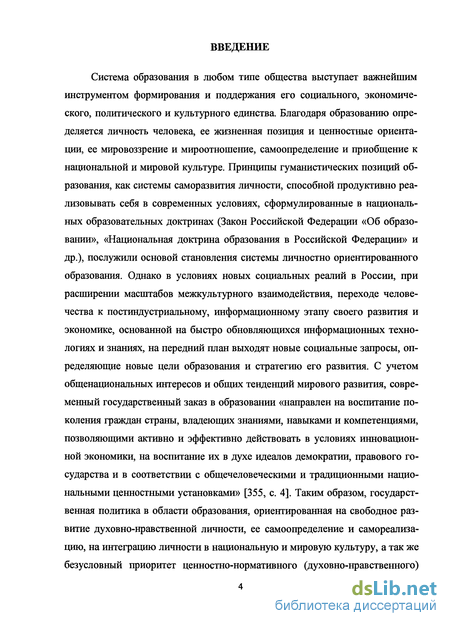 ВВЕДЕНИЕ

Система образования в любом типе общества выступает важнейшим инструментом формирования и поддержания его социального, экономического, политического и культурного единства. Благодаря образованию определяется личность человека, ее жизненная позиция и ценностные ориентации, ее мировоззрение и мироотношение, самоопределение и приобщение к национальной и мировой культуре. Принципы гуманистических позиций образования, как системы саморазвития личности, способной продуктивно реализовывать себя в современных условиях, сформулированные в национальных образовательных доктринах (Закон Российской Федерации «Об образовании», «Национальная доктрина образования в Российской Федерации» и др.), послужили основой становления системы личностно ориентированного образования. Однако в условиях новых социальных реалий в России, при расширении масштабов межкультурного взаимодействия, переходе человечества к постиндустриальному, информационному этапу своего развития и экономике, основанной на быстро обновляющихся информационных технологиях и знаниях, на передний план выходят новые социальные запросы, определяющие новые цели образования и стратегию его развития. С учетом общенациональных интересов и общих тенденций мирового развития, современный государственный заказ в образовании «направлен на воспитание поколения граждан страны, владеющих знаниями, навыками и компетенциями, позволяющими активно и эффективно действовать в условиях инновационной экономики, на воспитание их в духе идеалов демократии, правового государства и в соответствии с общечеловеческими и традиционными национальными ценностными установками» [355, с. 4]. Таким образом, государственная политика в области образования, ориентированная на свободное развитие духовно-нравственной личности, ее самоопределение и самореализацию, на интеграцию личности в национальную и мировую культуру, а так же безусловный приоритет ценностно-нормативного (духовно-нравственного)

4

dsLib.net
библиотека диссертаций